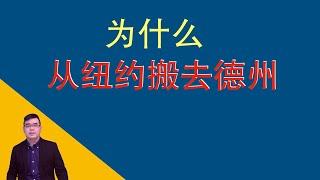 为什么
从纽约搬去德州